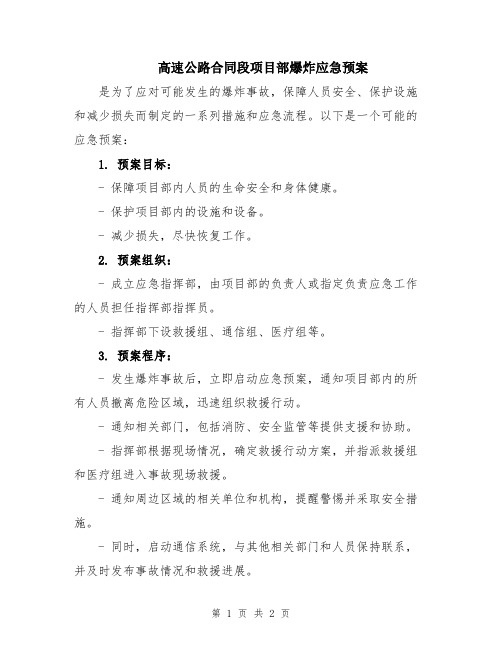 高速公路合同段项目部爆炸应急预案

是为了应对可能发生的爆炸事故，保障人员安全、保护设施和减少损失而制定的一系列措施和应急流程。以下是一个可能的应急预案：

1. 预案目标：

- 保障项目部内人员的生命安全和身体健康。

- 保护项目部内的设施和设备。

- 减少损失，尽快恢复工作。

2. 预案组织：

- 成立应急指挥部，由项目部的负责人或指定负责应急工作的人员担任指挥部指挥员。

- 指挥部下设救援组、通信组、医疗组等。

3. 预案程序：

- 发生爆炸事故后，立即启动应急预案，通知项目部内的所有人员撤离危险区域，迅速组织救援行动。

- 通知相关部门，包括消防、安全监管等提供支援和协助。

- 指挥部根据现场情况，确定救援行动方案，并指派救援组和医疗组进入事故现场救援。

- 通知周边区域的相关单位和机构，提醒警惕并采取安全措施。

- 同时，启动通信系统，与其他相关部门和人员保持联系，并及时发布事故情况和救援进展。

第 1 页 共 2 页